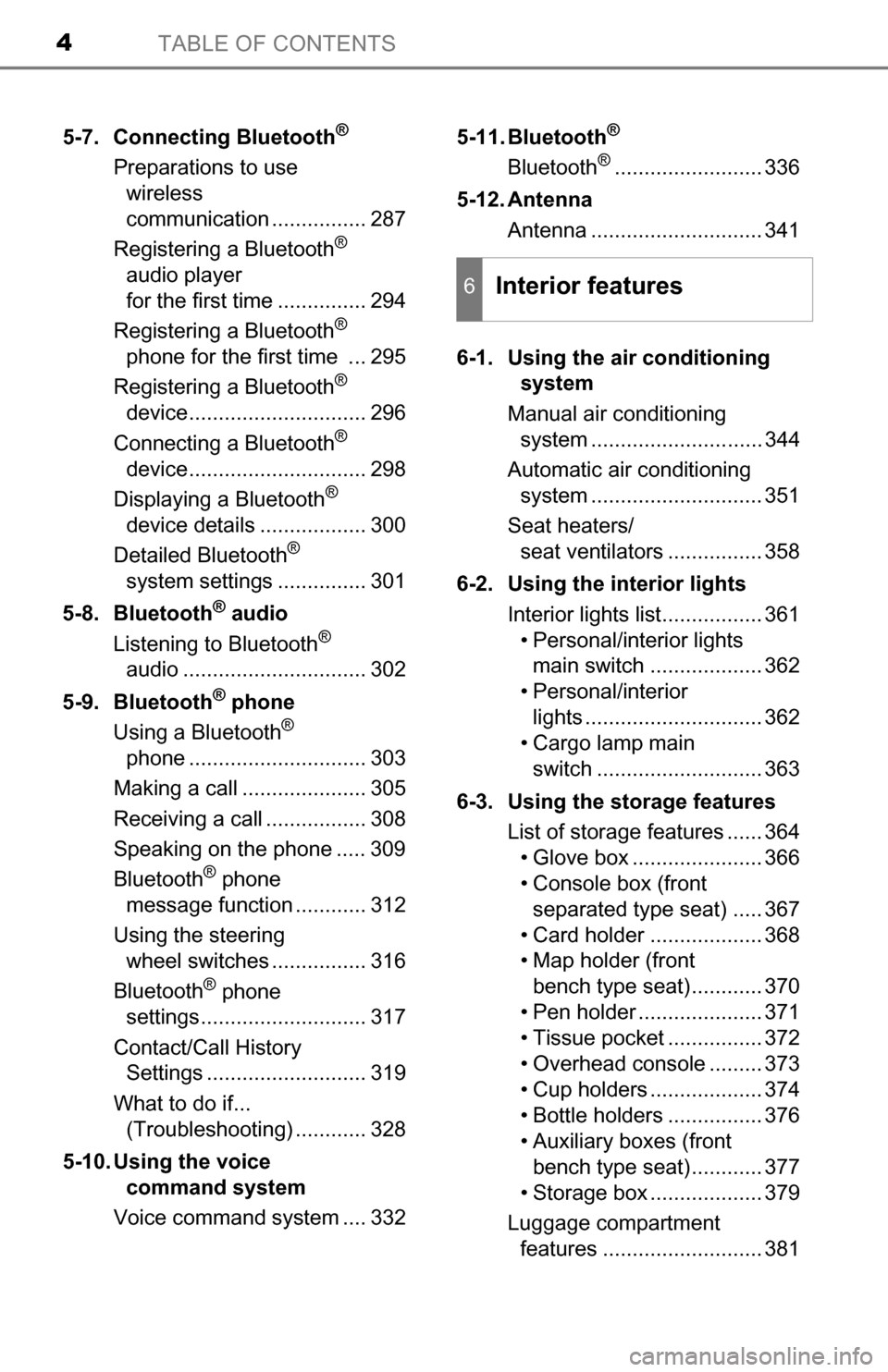 4 TABLE OF CONTENTS

5-7. Connecting Bluetooth®
Preparations to use wireless communication ................ 287
Registering a Bluetooth® audio player for the first time ............... 294
Registering a Bluetooth® phone for the first time ... 295
Registering a Bluetooth® device.............................. 296
Connecting a Bluetooth® device.............................. 298
Displaying a Bluetooth® device details .................. 300
Detailed Bluetooth® system settings ............... 301

5-8. Bluetooth® audio
Listening to Bluetooth® audio ............................... 302

5-9. Bluetooth® phone
Using a Bluetooth® phone .............................. 303
Making a call ..................... 305
Receiving a call ................. 308
Speaking on the phone ..... 309
Bluetooth® phone message function ............ 312
Using the steering wheel switches ................ 316
Bluetooth® phone settings............................ 317
Contact/Call History Settings ........................... 319
What to do if... (Troubleshooting) ............ 328

5-10. Using the voice command system
Voice command system .... 332

5-11. Bluetooth®
Bluetooth® ......................... 336

5-12. Antenna
Antenna ............................. 341

6 Interior features

6-1. Using the air conditioning system
Manual air conditioning system ............................. 344
Automatic air conditioning system ............................. 351
Seat heaters/ seat ventilators ................ 358

6-2. Using the interior lights
Interior lights list................. 361
• Personal/interior lights main switch ................... 362
• Personal/interior lights .............................. 362
• Cargo lamp main switch ............................ 363

6-3. Using the storage features
List of storage features ...... 364
• Glove box ...................... 366
• Console box (front separated type seat) ..... 367
• Card holder ................... 368
• Map holder (front bench type seat)............ 370
• Pen holder ..................... 371
• Tissue pocket ................ 372
• Overhead console ......... 373
• Cup holders ................... 374
• Bottle holders ................ 376
• Auxiliary boxes (front bench type seat)............ 377
• Storage box ................... 379
Luggage compartment features ........................... 381

carmanualsonline.info